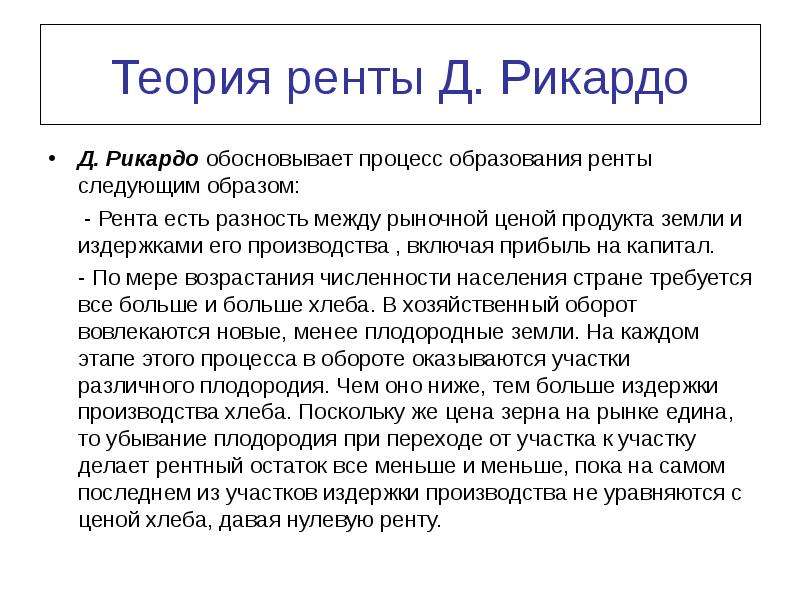 Теория ренты Д. Рикардо

• Д. Рикардо обосновывает процесс образования ренты следующим образом:

- Рента есть разность между рыночной ценой продукта земли и издержками его производства , включая прибыль на капитал.

- По мере возрастания численности населения стране требуется все больше и больше хлеба. В хозяйственный оборот вовлекаются новые, менее плодородные земли. На каждом этапе этого процесса в обороте оказываются участки различного плодородия. Чем оно ниже, тем больше издержки производства хлеба. Поскольку же цена зерна на рынке едина, то убывание плодородия при переходе от участка к участку делает рентный остаток все меньше и меньше, пока на самом последнем из участков издержки производства не уравняются с ценой хлеба, давая нулевую ренту.